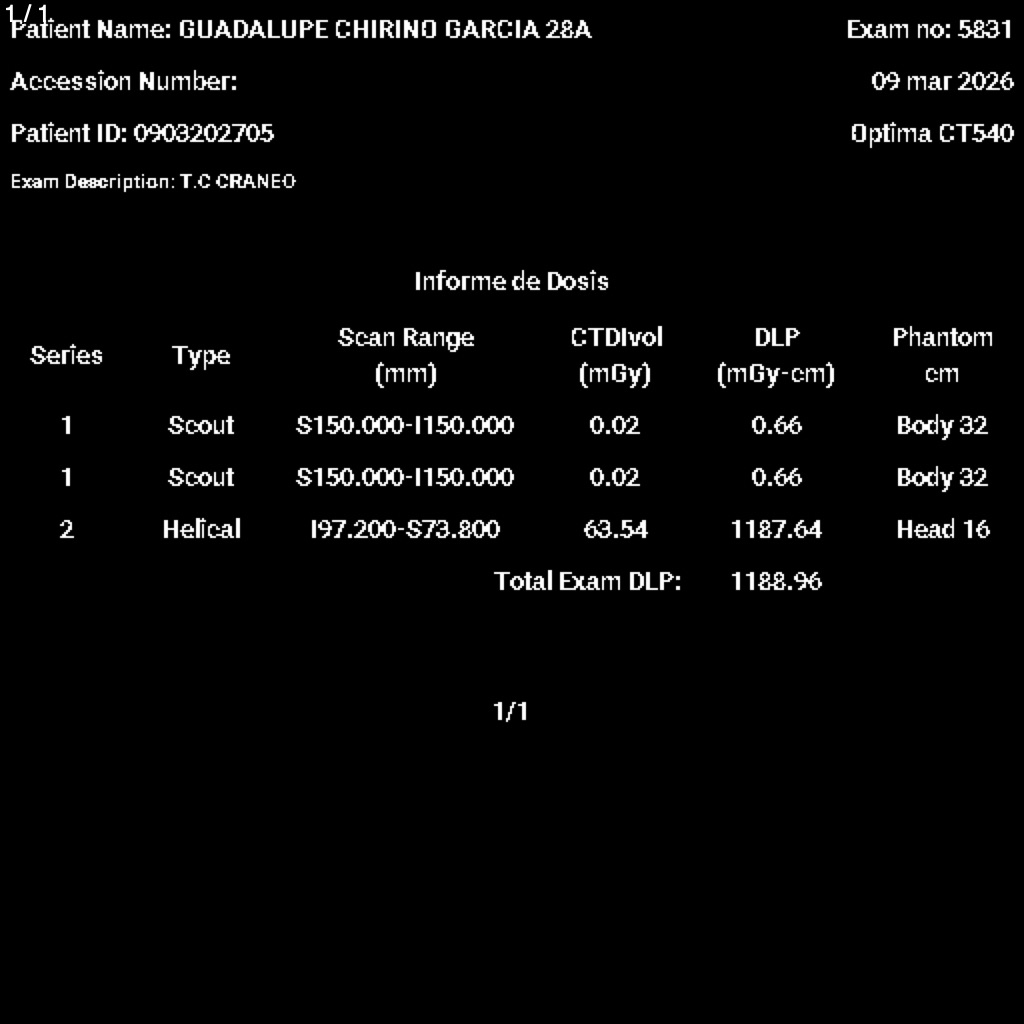 1/1
Patient Name: GUADALUPE CHIRINO GARCIA 28A
Exam no: 5831
Accession Number:
09 mar 2026
Patient ID: 0903202705
Optima CT540
Exam Description: T.C CRANEO

Informe de Dosis

| Series | Type | Scan Range (mm) | CTDIvol (mGy) | DLP (mGy-cm) | Phantom cm |
|---|---|---|---|---|---|
| 1 | Scout | S150.000-I150.000 | 0.02 | 0.66 | Body 32 |
| 1 | Scout | S150.000-I150.000 | 0.02 | 0.66 | Body 32 |
| 2 | Helical | I97.200-S73.800 | 63.54 | 1187.64 | Head 16 |
| | | | Total Exam DLP: | 1188.96 | |

1/1